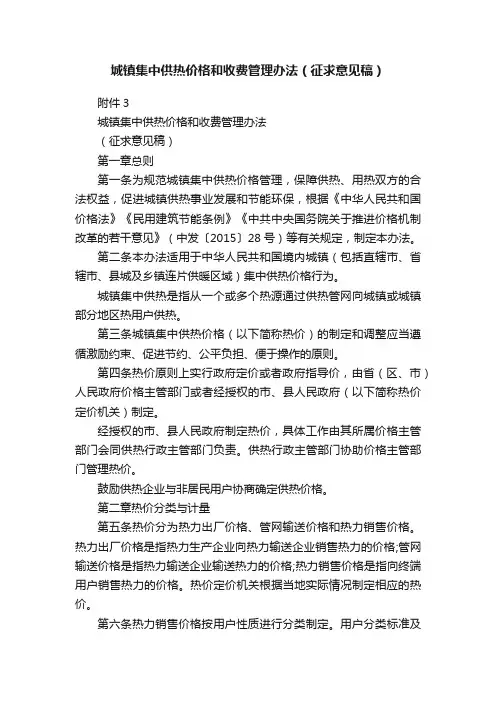 城镇集中供热价格和收费管理办法（征求意见稿）

附件 3

城镇集中供热价格和收费管理办法

（征求意见稿）

第一章总则

第一条为规范城镇集中供热价格管理，保障供热、用热双方的合法权益，促进城镇供热事业发展和节能环保，根据《中华人民共和国价格法》《民用建筑节能条例》《中共中央国务院关于推进价格机制改革的若干意见》（中发〔2015〕28 号）等有关规定，制定本办法。

第二条本办法适用于中华人民共和国境内城镇（包括直辖市、省辖市、县城及乡镇连片供暖区域）集中供热价格行为。

城镇集中供热是指从一个或多个热源通过供热管网向城镇或城镇部分地区热用户供热。

第三条城镇集中供热价格（以下简称热价）的制定和调整应当遵循激励约束、促进节约、公平负担、便于操作的原则。

第四条热价原则上实行政府定价或者政府指导价，由省（区、市）人民政府价格主管部门或者经授权的市、县人民政府（以下简称热价定价机关）制定。

经授权的市、县人民政府制定热价，具体工作由其所属价格主管部门会同供热行政主管部门负责。供热行政主管部门协助价格主管部门管理热价。

鼓励供热企业与非居民用户协商确定供热价格。

第二章热价分类与计量

第五条热价分为热力出厂价格、管网输送价格和热力销售价格。热力出厂价格是指热力生产企业向热力输送企业销售热力的价格;管网输送价格是指热力输送企业输送热力的价格;热力销售价格是指向终端用户销售热力的价格。热价定价机关根据当地实际情况制定相应的热价。

第六条热力销售价格按用户性质进行分类制定。用户分类标准及